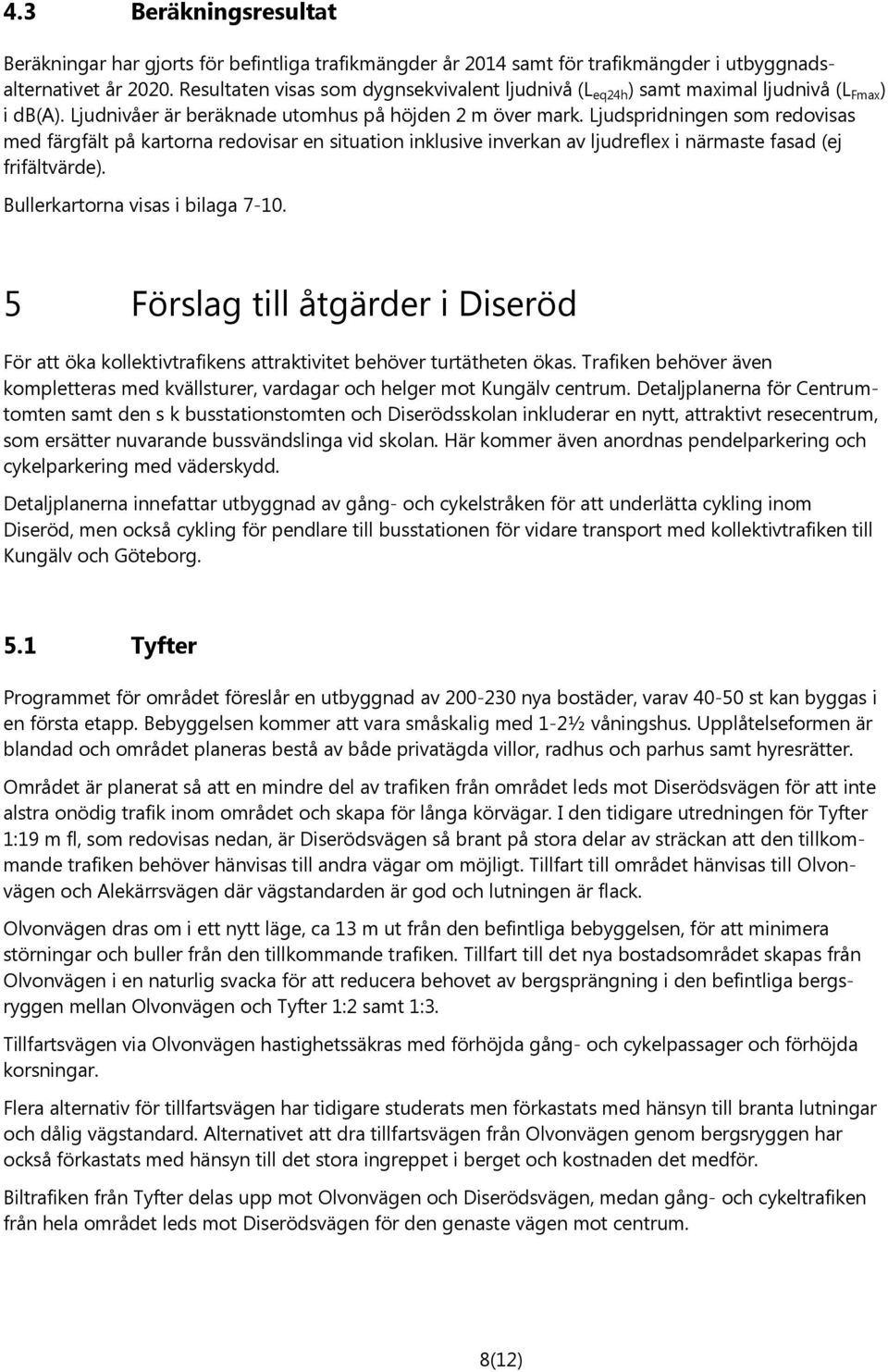 4.3 Beräkningsresultat

Beräkningar har gjorts för befintliga trafikmängder år 2014 samt för trafikmängder i utbyggnadsalternativet år 2020. Resultaten visas som dygnsekvivalent ljudnivå ($L_{eq24h}$) samt maximal ljudnivå ($L_{Fmax}$) i dB(A). Ljudnivåer är beräknade utomhus på höjden 2 m över mark. Ljudspridningen som redovisas med färgfält på kartorna redovisar en situation inklusive inverkan av ljudreflex i närmaste fasad (ej frifältvärde).

Bullerkartorna visas i bilaga 7-10.

5 Förslag till åtgärder i Diseröd

För att öka kollektivtrafikens attraktivitet behöver turtätheten ökas. Trafiken behöver även kompletteras med kvällsturer, vardagar och helger mot Kungälv centrum. Detaljplanerna för Centrumtomten samt den s k busstationstomten och Diserödsskolan inkluderar en nytt, attraktivt resecentrum, som ersätter nuvarande bussvändslinga vid skolan. Här kommer även anordnas pendelparkering och cykelparkering med väderskydd.

Detaljplanerna innefattar utbyggnad av gång- och cykelstråken för att underlätta cykling inom Diseröd, men också cykling för pendlare till busstationen för vidare transport med kollektivtrafiken till Kungälv och Göteborg.

5.1 Tyfter

Programmet för området föreslår en utbyggnad av 200-230 nya bostäder, varav 40-50 st kan byggas i en första etapp. Bebyggelsen kommer att vara småskalig med 1-2½ våningshus. Upplåtelseformen är blandad och området planeras bestå av både privatägda villor, radhus och parhus samt hyresrätter.

Området är planerat så att en mindre del av trafiken från området leds mot Diserödsvägen för att inte alstra onödig trafik inom området och skapa för långa körvägar. I den tidigare utredningen för Tyfter 1:19 m fl, som redovisas nedan, är Diserödsvägen så brant på stora delar av sträckan att den tillkommande trafiken behöver hänvisas till andra vägar om möjligt. Tillfart till området hänvisas till Olvonvägen och Alekärrsvägen där vägstandarden är god och lutningen är flack.

Olvonvägen dras om i ett nytt läge, ca 13 m ut från den befintliga bebyggelsen, för att minimera störningar och buller från den tillkommande trafiken. Tillfart till det nya bostadsområdet skapas från Olvonvägen i en naturlig svacka för att reducera behovet av bergsprängning i den befintliga bergsryggen mellan Olvonvägen och Tyfter 1:2 samt 1:3.

Tillfartsvägen via Olvonvägen hastighetssäkras med förhöjda gång- och cykelpassager och förhöjda korsningar.

Flera alternativ för tillfartsvägen har tidigare studerats men förkastats med hänsyn till branta lutningar och dålig vägstandard. Alternativet att dra tillfartsvägen från Olvonvägen genom bergsryggen har också förkastats med hänsyn till det stora ingreppet i berget och kostnaden det medför.

Biltrafiken från Tyfter delas upp mot Olvonvägen och Diserödsvägen, medan gång- och cykeltrafiken från hela området leds mot Diserödsvägen för den genaste vägen mot centrum.

8(12)